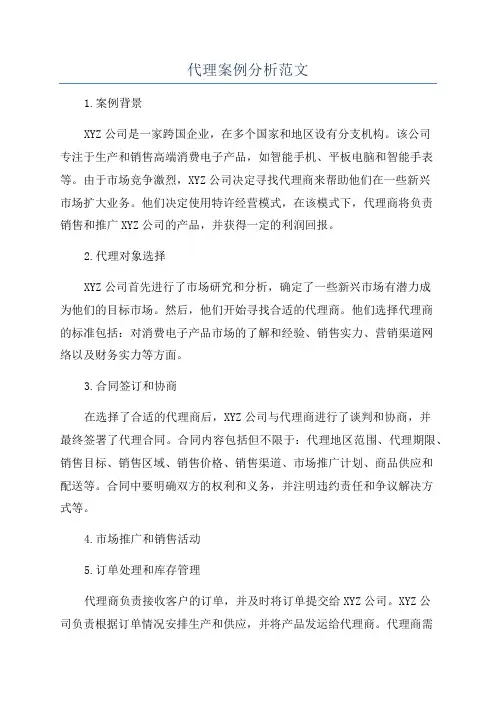 代理案例分析范文

1.案例背景

XYZ公司是一家跨国企业，在多个国家和地区设有分支机构。该公司专注于生产和销售高端消费电子产品，如智能手机、平板电脑和智能手表等。由于市场竞争激烈，XYZ公司决定寻找代理商来帮助他们在一些新兴市场扩大业务。他们决定使用特许经营模式，在该模式下，代理商将负责销售和推广XYZ公司的产品，并获得一定的利润回报。

2.代理对象选择

XYZ公司首先进行了市场研究和分析，确定了一些新兴市场有潜力成为他们的目标市场。然后，他们开始寻找合适的代理商。他们选择代理商的标准包括：对消费电子产品市场的了解和经验、销售实力、营销渠道网络以及财务实力等方面。

3.合同签订和协商

在选择了合适的代理商后，XYZ公司与代理商进行了谈判和协商，并最终签署了代理合同。合同内容包括但不限于：代理地区范围、代理期限、销售目标、销售区域、销售价格、销售渠道、市场推广计划、商品供应和配送等。合同中要明确双方的权利和义务，并注明违约责任和争议解决方式等。

4.市场推广和销售活动

5.订单处理和库存管理

代理商负责接收客户的订单，并及时将订单提交给XYZ公司。XYZ公司负责根据订单情况安排生产和供应，并将产品发运给代理商。代理商需